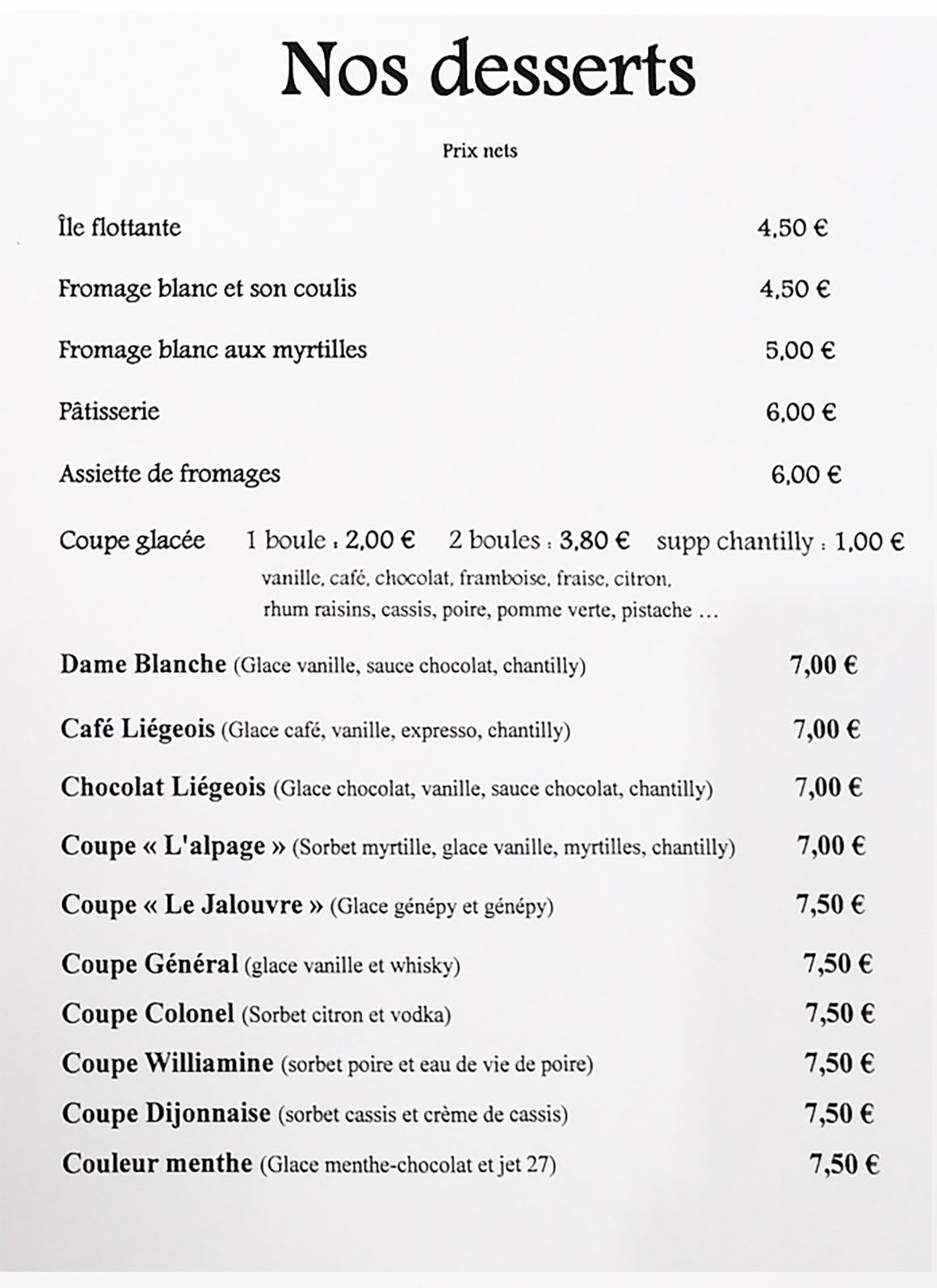 Nos desserts

Prix nets

Île flottante 4,50 €

Fromage blanc et son coulis 4,50 €

Fromage blanc aux myrtilles 5,00 €

Pâtisserie 6,00 €

Assiette de fromages 6,00 €

Coupe glacée 1 boule : 2,00 € 2 boules : 3,80 € supp chantilly : 1,00 €
vanille, café, chocolat, framboise, fraise, citron, rhum raisins, cassis, poire, pomme verte, pistache …

Dame Blanche (Glace vanille, sauce chocolat, chantilly) 7,00 €

Café Liégeois (Glace café, vanille, expresso, chantilly) 7,00 €

Chocolat Liégeois (Glace chocolat, vanille, sauce chocolat, chantilly) 7,00 €

Coupe « L'alpage » (Sorbet myrtille, glace vanille, myrtilles, chantilly) 7,00 €

Coupe « Le Jalouvre » (Glace génépy et génépy) 7,50 €

Coupe Général (glace vanille et whisky) 7,50 €

Coupe Colonel (Sorbet citron et vodka) 7,50 €

Coupe Williamine (sorbet poire et eau de vie de poire) 7,50 €

Coupe Dijonnaise (sorbet cassis et crème de cassis) 7,50 €

Couleur menthe (Glace menthe-chocolat et jet 27) 7,50 €